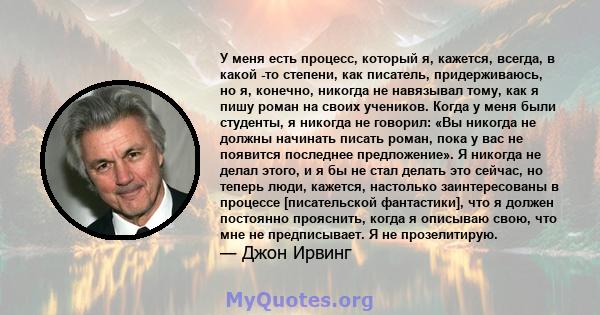 У меня есть процесс, который я, кажется, всегда, в какой -то степени, как писатель, придерживаюсь, но я, конечно, никогда не навязывал тому, как я пишу роман на своих учеников. Когда у меня были студенты, я никогда не говорил: «Вы никогда не должны начинать писать роман, пока у вас не появится последнее предложение». Я никогда не делал этого, и я бы не стал делать это сейчас, но теперь люди, кажется, настолько заинтересованы в процессе [писательской фантастики], что я должен постоянно прояснить, когда я описываю свою, что мне не предписывает. Я не прозелитирую.

— Джон Ирвинг

MyQuotes.org